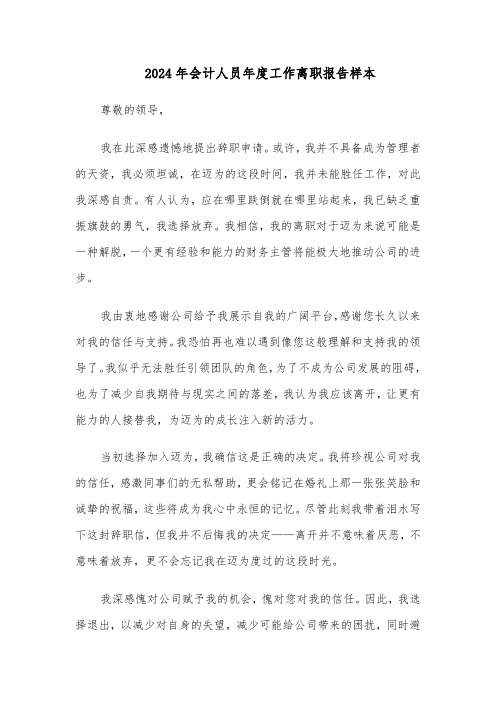 2024年会计人员年度工作离职报告样本

尊敬的领导，

我在此深感遗憾地提出辞职申请。或许，我并不具备成为管理者的天资，我必须坦诚，在迈为的这段时间，我并未能胜任工作，对此我深感自责。有人认为，应在哪里跌倒就在哪里站起来，我已缺乏重振旗鼓的勇气，我选择放弃。我相信，我的离职对于迈为来说可能是一种解脱，一个更有经验和能力的财务主管将能极大地推动公司的进步。

我由衷地感谢公司给予我展示自我的广阔平台，感谢您长久以来对我的信任与支持。我恐怕再也难以遇到像您这般理解和支持我的领导了。我似乎无法胜任引领团队的角色，为了不成为公司发展的阻碍，也为了减少自我期待与现实之间的落差，我认为我应该离开，让更有能力的人接替我，为迈为的成长注入新的活力。

当初选择加入迈为，我确信这是正确的决定。我将珍视公司对我的信任，感激同事们的无私帮助，更会铭记在婚礼上那一张张笑脸和诚挚的祝福，这些将成为我心中永恒的记忆。尽管此刻我带着泪水写下这封辞职信，但我并不后悔我的决定——离开并不意味着厌恶，不意味着放弃，更不会忘记我在迈为度过的这段时光。

我深感愧对公司赋予我的机会，愧对您对我的信任。因此，我选择退出，以减少对自身的失望，减少可能给公司带来的困扰，同时避